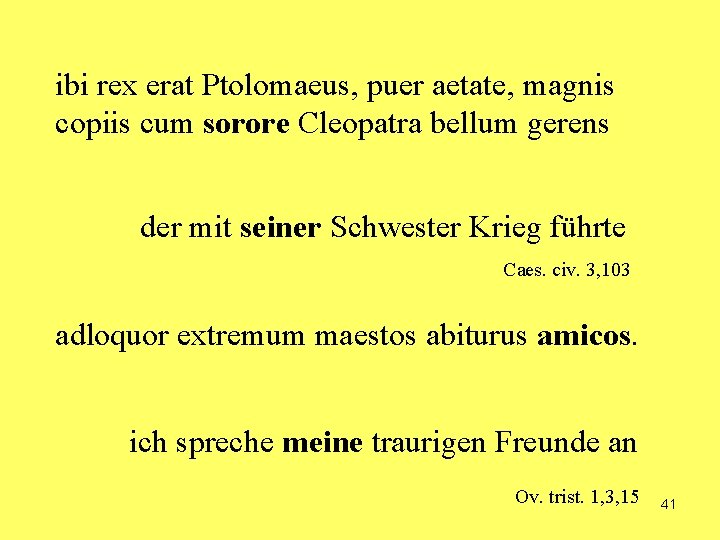 ibi rex erat Ptolomaeus, puer aetate, magnis copiis cum sorore Cleopatra bellum gerens

der mit seiner Schwester Krieg führte

Caes. civ. 3,103

adloquor extremum maestos abiturus amicos.

ich spreche meine traurigen Freunde an

Ov. trist. 1,3,15

41